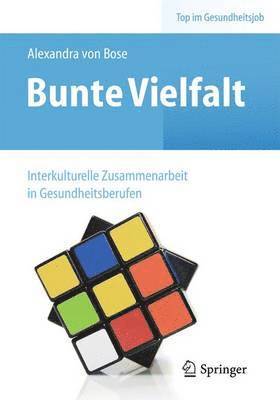 Top im Gesundheitsjob

Alexandra von Bose

Bunte Vielfalt

Interkulturelle Zusammenarbeit in Gesundheitsberufen

Springer